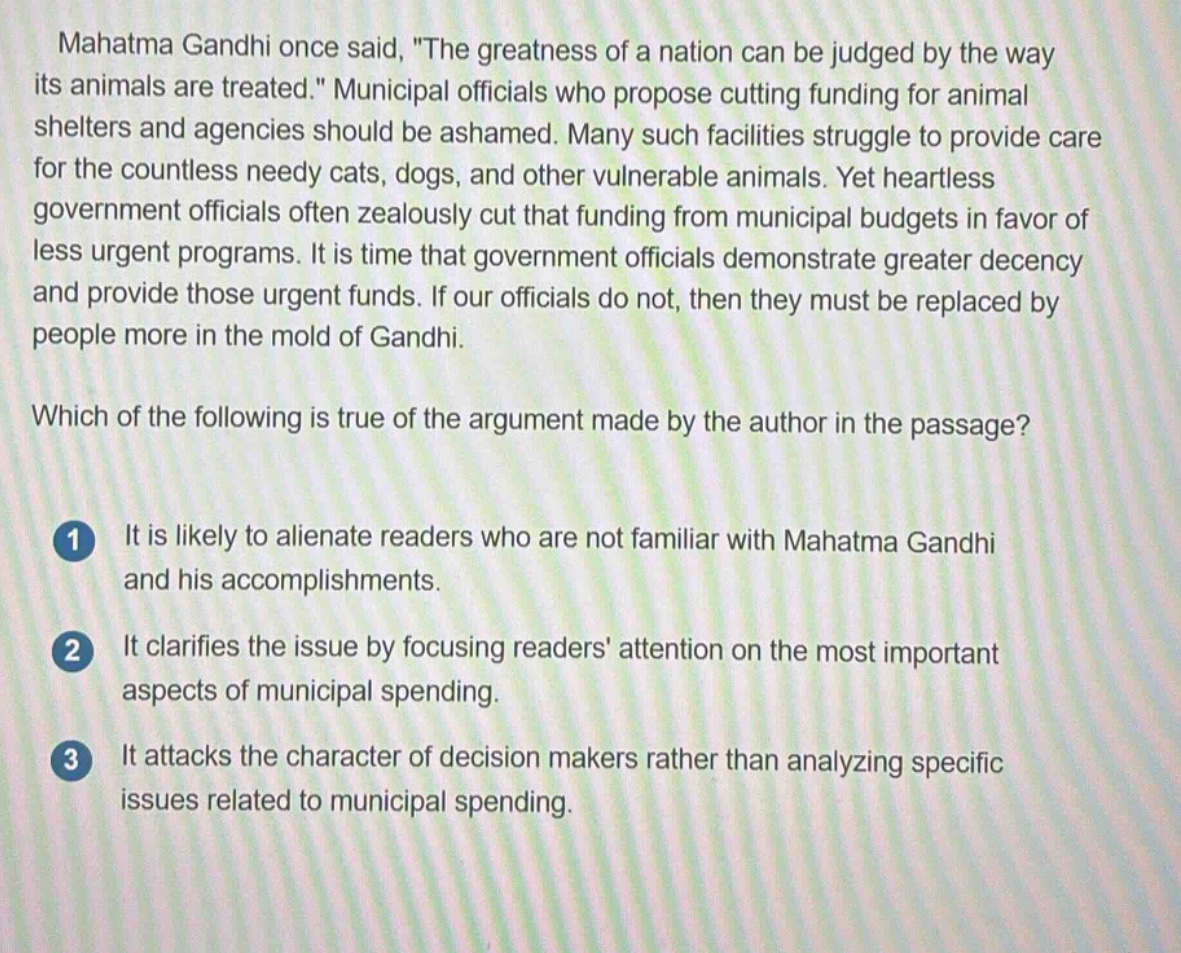 Mahatma Gandhi once said, "The greatness of a nation can be judged by the way its animals are treated." Municipal officials who propose cutting funding for animal shelters and agencies should be ashamed. Many such facilities struggle to provide care for the countless needy cats, dogs, and other vulnerable animals. Yet heartless government officials often zealously cut that funding from municipal budgets in favor of less urgent programs. It is time that government officials demonstrate greater decency and provide those urgent funds. If our officials do not, then they must be replaced by people more in the mold of Gandhi.

Which of the following is true of the argument made by the author in the passage?

1 It is likely to alienate readers who are not familiar with Mahatma Gandhi and his accomplishments.

2 It clarifies the issue by focusing readers' attention on the most important aspects of municipal spending.

3 It attacks the character of decision makers rather than analyzing specific issues related to municipal spending.